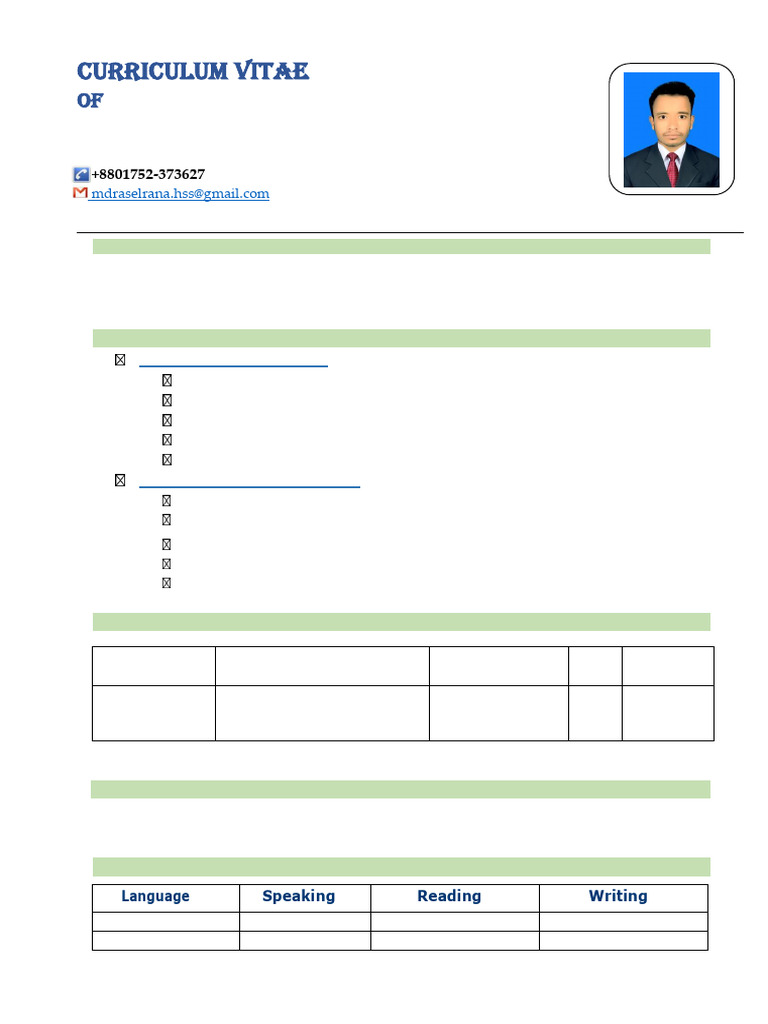 CURRICULUM VITAE
OF

+8801752-373627
mdraselrana.hss@gmail.com

| Language | Speaking | Reading | Writing |
|---|---|---|---|
| | | | |
| | | | |